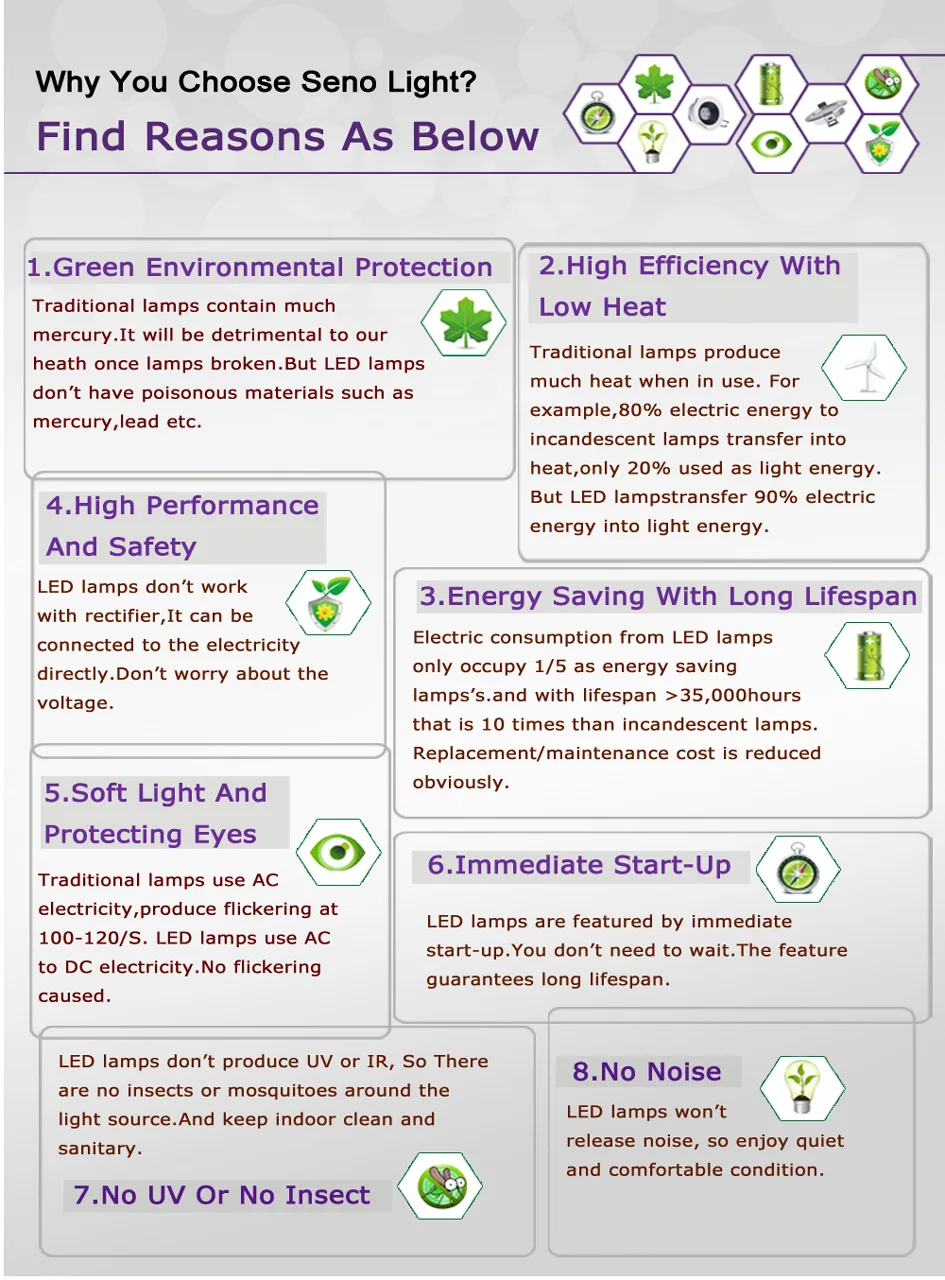 Why You Choose Seno Light?

Find Reasons As Below

1.Green Environmental Protection

Traditional lamps contain much mercury.It will be detrimental to our heath once lamps broken.But LED lamps don't have poisonous materials such as mercury,lead etc.

2.High Efficiency With Low Heat

Traditional lamps produce much heat when in use. For example,80% electric energy to incandescent lamps transfer into heat,only 20% used as light energy. But LED lampstransfer 90% electric energy into light energy.

4.High Performance And Safety

LED lamps don't work with rectifier,It can be connected to the electricity directly.Don't worry about the voltage.

3.Energy Saving With Long Lifespan

Electric consumption from LED lamps only occupy 1/5 as energy saving lamps's.and with lifespan >35,000hours that is 10 times than incandescent lamps. Replacement/maintenance cost is reduced obviously.

5.Soft Light And Protecting Eyes

Traditional lamps use AC electricity,produce flickering at 100-120/S. LED lamps use AC to DC electricity.No flickering caused.

6.Immediate Start-Up

LED lamps are featured by immediate start-up.You don't need to wait.The feature guarantees long lifespan.

LED lamps don't produce UV or IR, So There are no insects or mosquitoes around the light source.And keep indoor clean and sanitary.

7.No UV Or No Insect

8.No Noise

LED lamps won't release noise, so enjoy quiet and comfortable condition.